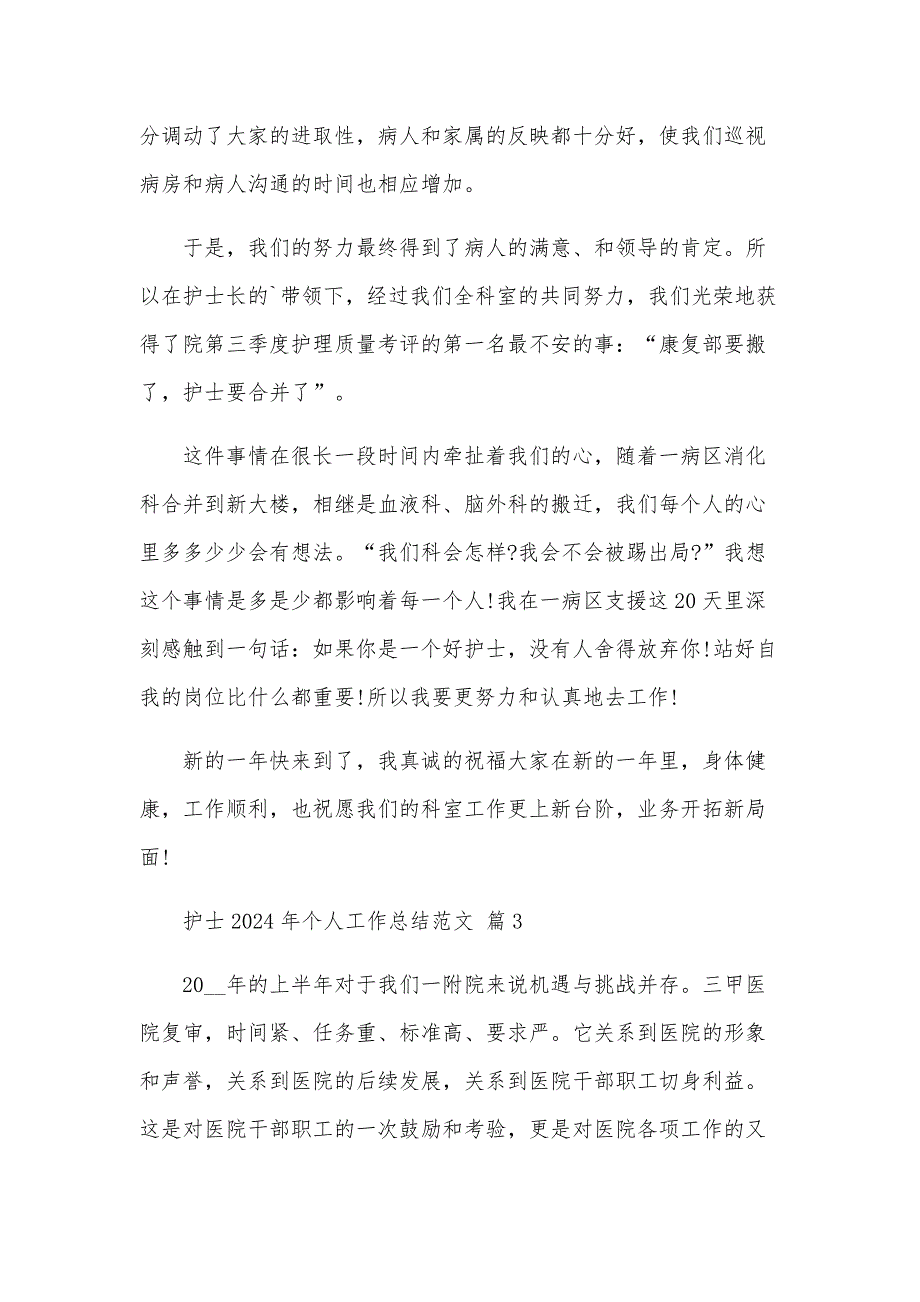 分调动了大家的进取性，病人和家属的反映都十分好，使我们巡视病房和病人沟通的时间也相应增加。

于是，我们的努力最终得到了病人的满意、和领导的肯定。所以在护士长的`带领下，经过我们全科室的共同努力，我们光荣地获得了院第三季度护理质量考评的第一名最不安的事：“康复部要搬了，护士要合并了”。

这件事情在很长一段时间内牵扯着我们的心，随着一病区消化科合并到新大楼，相继是血液科、脑外科的搬迁，我们每个人的心里多多少少会有想法。“我们科会怎样?我会不会被踢出局?”我想这个事情是多是少都影响着每一个人!我在一病区支援这20天里深刻感触到一句话：如果你是一个好护士，没有人舍得放弃你!站好自我的岗位比什么都重要!所以我要更努力和认真地去工作!

新的一年快来到了，我真诚的祝福大家在新的一年里，身体健康，工作顺利，也祝愿我们的科室工作更上新台阶，业务开拓新局面!

护士2024年个人工作总结范文 篇3

20__年的上半年对于我们一附院来说机遇与挑战并存。三甲医院复审，时间紧、任务重、标准高、要求严。它关系到医院的形象和声誉，关系到医院的后续发展，关系到医院干部职工切身利益。这是对医院干部职工的一次鼓励和考验，更是对医院各项工作的又